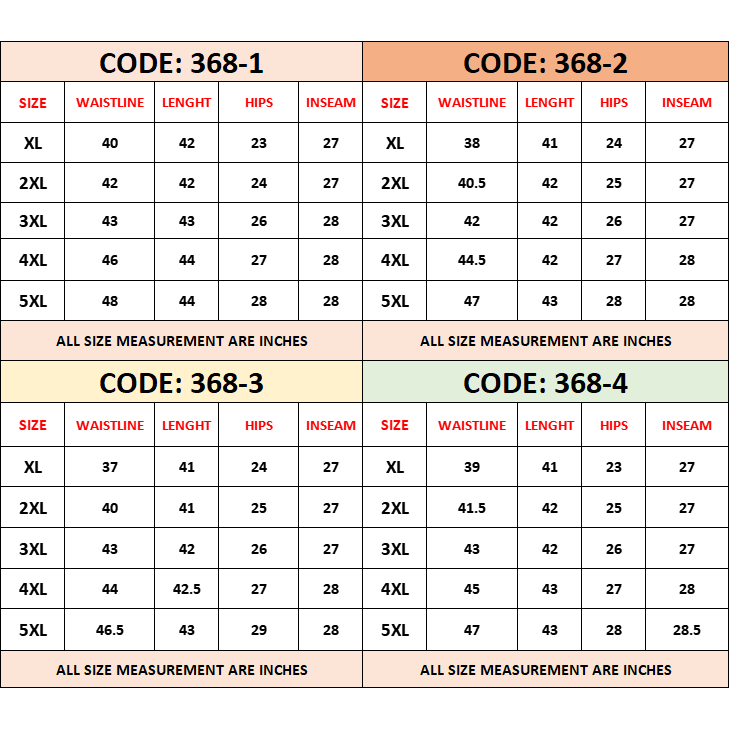 CODE: 368-1

| SIZE | WAISTLINE | LENGHT | HIPS | INSEAM |
|---|---|---|---|---|
| XL | 40 | 42 | 23 | 27 |
| 2XL | 42 | 42 | 24 | 27 |
| 3XL | 43 | 43 | 26 | 28 |
| 4XL | 46 | 44 | 27 | 28 |
| 5XL | 48 | 44 | 28 | 28 |

ALL SIZE MEASUREMENT ARE INCHES

CODE: 368-2

| SIZE | WAISTLINE | LENGHT | HIPS | INSEAM |
|---|---|---|---|---|
| XL | 38 | 41 | 24 | 27 |
| 2XL | 40.5 | 42 | 25 | 27 |
| 3XL | 42 | 42 | 26 | 27 |
| 4XL | 44.5 | 42 | 27 | 28 |
| 5XL | 47 | 43 | 28 | 28 |

ALL SIZE MEASUREMENT ARE INCHES

CODE: 368-3

| SIZE | WAISTLINE | LENGHT | HIPS | INSEAM |
|---|---|---|---|---|
| XL | 37 | 41 | 24 | 27 |
| 2XL | 40 | 41 | 25 | 27 |
| 3XL | 43 | 42 | 26 | 27 |
| 4XL | 44 | 42.5 | 27 | 28 |
| 5XL | 46.5 | 43 | 29 | 28 |

ALL SIZE MEASUREMENT ARE INCHES

CODE: 368-4

| SIZE | WAISTLINE | LENGHT | HIPS | INSEAM |
|---|---|---|---|---|
| XL | 39 | 41 | 23 | 27 |
| 2XL | 41.5 | 42 | 25 | 27 |
| 3XL | 43 | 42 | 26 | 27 |
| 4XL | 45 | 43 | 27 | 28 |
| 5XL | 47 | 43 | 28 | 28.5 |

ALL SIZE MEASUREMENT ARE INCHES